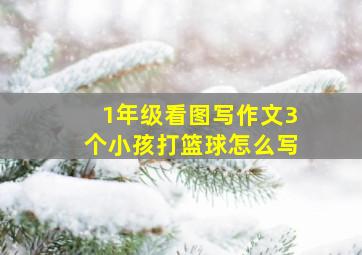 1年级看图写作文3个小孩打篮球怎么写